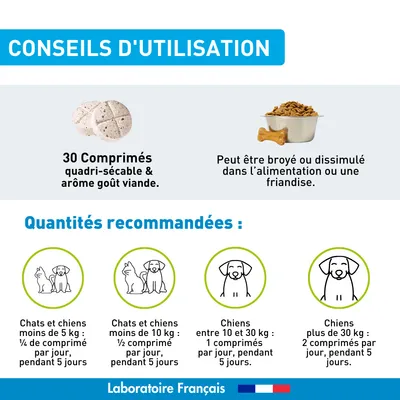 CONSEILS D'UTILISATION

30 Comprimés quadri-sécable & arôme goût viande.

Peut être broyé ou dissimulé dans l'alimentation ou une friandise.

Quantités recommandées :

Chats et chiens moins de 5 kg : ¼ de comprimé par jour, pendant 5 jours

Chats et chiens moins de 10 kg : ½ comprimé par jour, pendant 5 jours

Chiens entre 10 et 30 kg : 1 comprimés par jour, pendant 5 jours.

Chiens plus de 30 kg : 2 comprimés par jour, pendant 5 jours.

Laboratoire Français